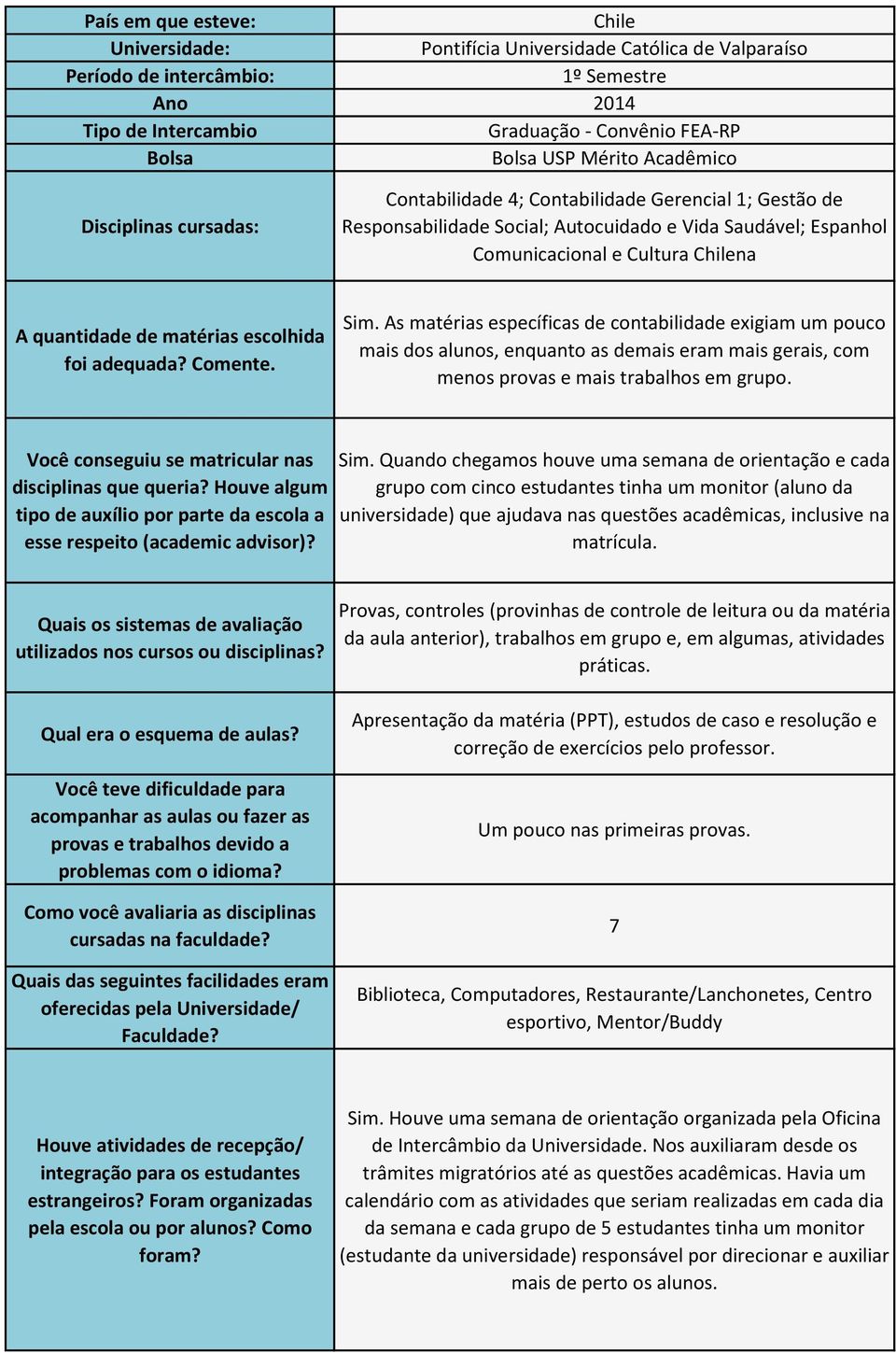 | País em que esteve: | Chile |
|---|---|
| Universidade: | Pontifícia Universidade Católica de Valparaíso |
| Período de intercâmbio: | 1º Semestre |
| Ano | 2014 |
| Tipo de Intercambio | Graduação - Convênio FEA-RP |
| Bolsa | Bolsa USP Mérito Acadêmico |
| Disciplinas cursadas: | Contabilidade 4; Contabilidade Gerencial 1; Gestão de Responsabilidade Social; Autocuidado e Vida Saudável; Espanhol Comunicacional e Cultura Chilena |
| A quantidade de matérias escolhida foi adequada? Comente. | Sim. As matérias específicas de contabilidade exigiam um pouco mais dos alunos, enquanto as demais eram mais gerais, com menos provas e mais trabalhos em grupo. |
| Você conseguiu se matricular nas disciplinas que queria? Houve algum tipo de auxílio por parte da escola a esse respeito (academic advisor)? | Sim. Quando chegamos houve uma semana de orientação e cada grupo com cinco estudantes tinha um monitor (aluno da universidade) que ajudava nas questões acadêmicas, inclusive na matrícula. |
| Quais os sistemas de avaliação utilizados nos cursos ou disciplinas? | Provas, controles (provinhas de controle de leitura ou da matéria da aula anterior), trabalhos em grupo e, em algumas, atividades práticas. |
| Qual era o esquema de aulas? | Apresentação da matéria (PPT), estudos de caso e resolução e correção de exercícios pelo professor. |
| Você teve dificuldade para acompanhar as aulas ou fazer as provas e trabalhos devido a problemas com o idioma? | Um pouco nas primeiras provas. |
| Como você avaliaria as disciplinas cursadas na faculdade? | 7 |
| Quais das seguintes facilidades eram oferecidas pela Universidade/ Faculdade? | Biblioteca, Computadores, Restaurante/Lanchonetes, Centro esportivo, Mentor/Buddy |
| Houve atividades de recepção/ integração para os estudantes estrangeiros? Foram organizadas pela escola ou por alunos? Como foram? | Sim. Houve uma semana de orientação organizada pela Oficina de Intercâmbio da Universidade. Nos auxiliaram desde os trâmites migratórios até as questões acadêmicas. Havia um calendário com as atividades que seriam realizadas em cada dia da semana e cada grupo de 5 estudantes tinha um monitor (estudante da universidade) responsável por direcionar e auxiliar mais de perto os alunos. |